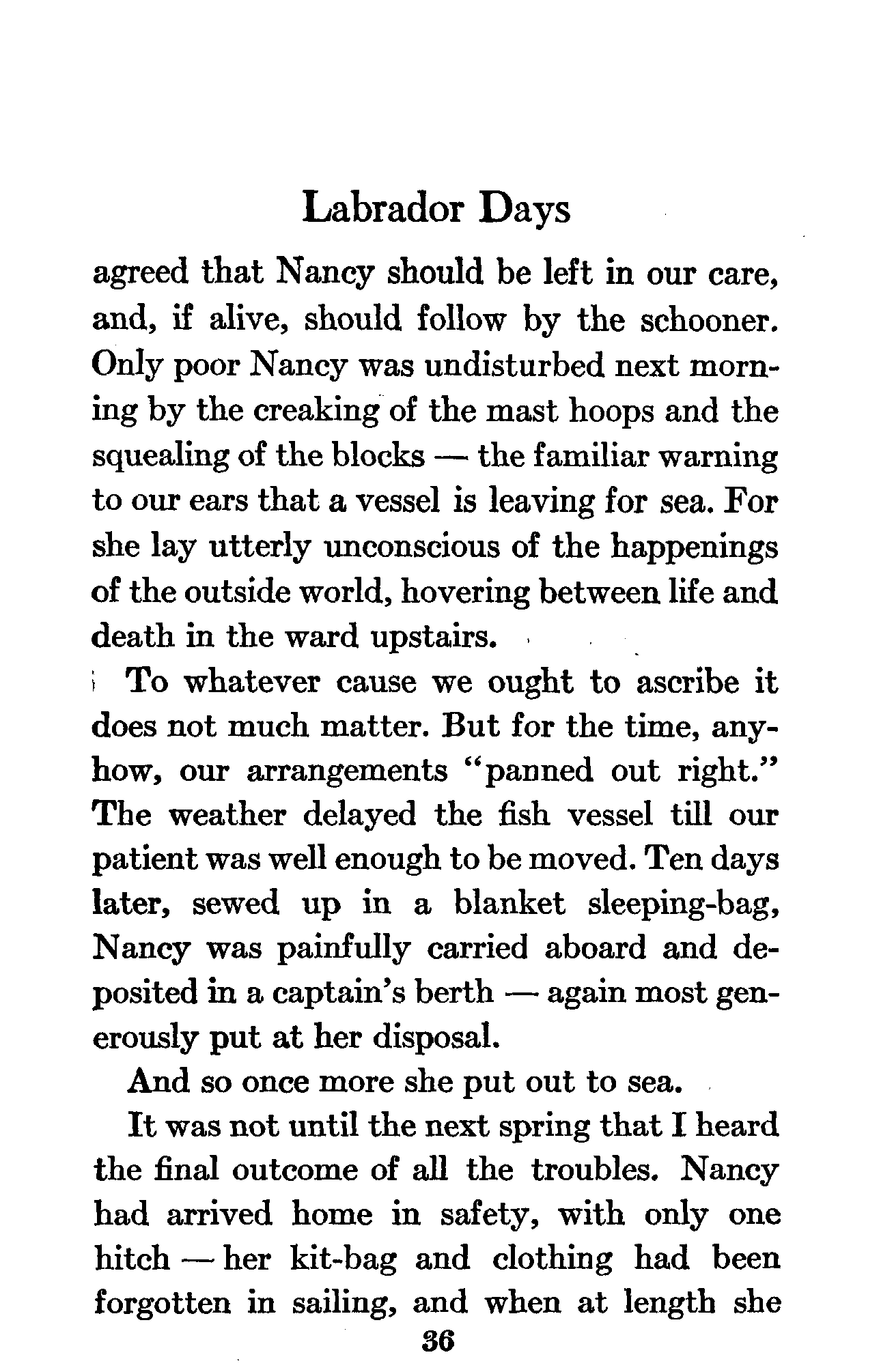 Labrador Days

agreed that Nancy should be left in our care, and, if alive, should follow by the schooner. Only poor Nancy was undisturbed next morning by the creaking of the mast hoops and the squealing of the blocks — the familiar warning to our ears that a vessel is leaving for sea. For she lay utterly unconscious of the happenings of the outside world, hovering between life and death in the ward upstairs.

To whatever cause we ought to ascribe it does not much matter. But for the time, anyhow, our arrangements "panned out right." The weather delayed the fish vessel till our patient was well enough to be moved. Ten days later, sewed up in a blanket sleeping-bag, Nancy was painfully carried aboard and deposited in a captain's berth — again most generously put at her disposal.

And so once more she put out to sea.

It was not until the next spring that I heard the final outcome of all the troubles. Nancy had arrived home in safety, with only one hitch — her kit-bag and clothing had been forgotten in sailing, and when at length she

36